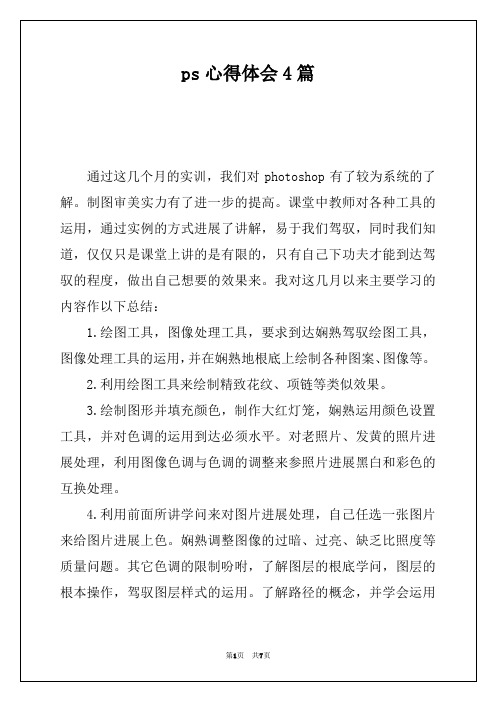 ps 心得体会 4 篇

通过这几个月的实训，我们对 photoshop 有了较为系统的了解。制图审美实力有了进一步的提高。课堂中教师对各种工具的运用，通过实例的方式进展了讲解，易于我们驾驭，同时我们知道，仅仅只是课堂上讲的是有限的，只有自己下功夫才能到达驾驭的程度，做出自己想要的效果来。我对这几月以来主要学习的内容作以下总结：

1.绘图工具，图像处理工具，要求到达娴熟驾驭绘图工具，图像处理工具的运用，并在娴熟地根底上绘制各种图案、图像等。

2.利用绘图工具来绘制精致花纹、项链等类似效果。

3.绘制图形并填充颜色，制作大红灯笼，娴熟运用颜色设置工具，并对色调的运用到达必须水平。对老照片、发黄的照片进展处理，利用图像色调与色调的调整来参照片进展黑白和彩色的互换处理。

4.利用前面所讲学问来对图片进展处理，自己任选一张图片来给图片进展上色。娴熟调整图像的过暗、过亮、缺乏比照度等质量问题。其它色调的限制吩咐，了解图层的根底学问，图层的根本操作，驾驭图层样式的运用。了解路径的概念，并学会运用

第1页 共7页